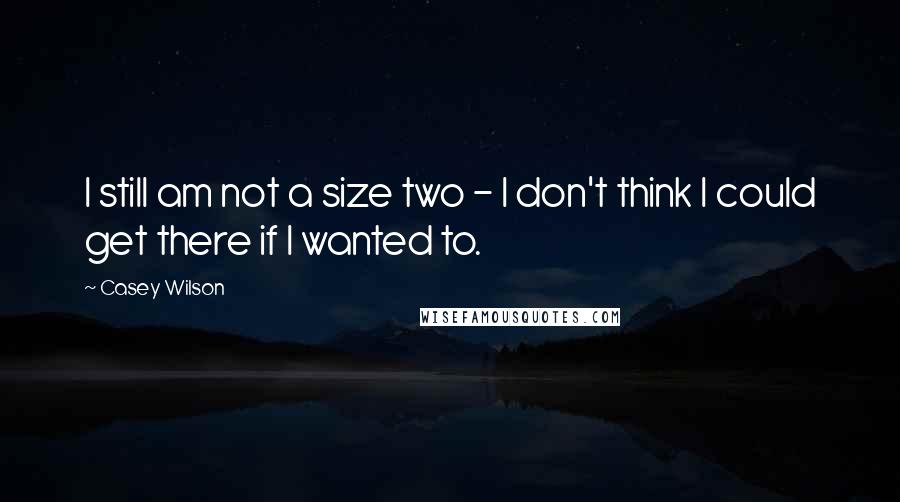 I still am not a size two - I don't think I could get there if I wanted to.

~ Casey Wilson

WISEFAMOUSQUOTES.COM